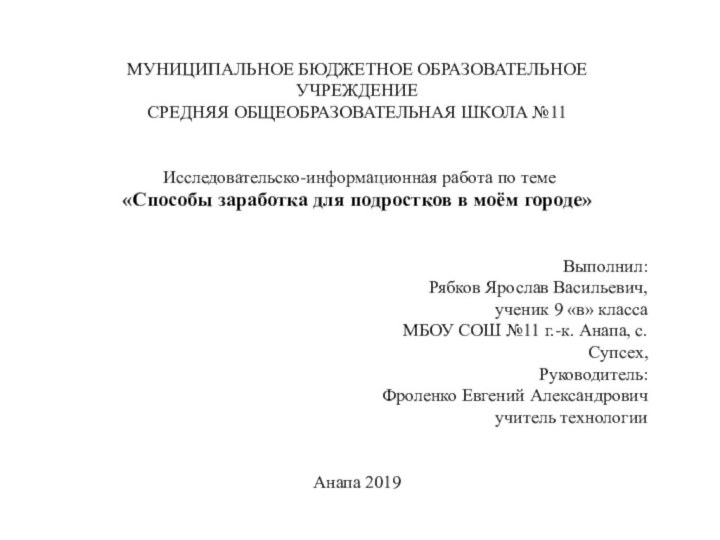 МУНИЦИПАЛЬНОЕ БЮДЖЕТНОЕ ОБРАЗОВАТЕЛЬНОЕ УЧРЕЖДЕНИЕ
СРЕДНЯЯ ОБЩЕОБРАЗОВАТЕЛЬНАЯ ШКОЛА №11

Исследовательско-информационная работа по теме
«Способы заработка для подростков в моём городе»

Выполнил:
Рябков Ярослав Васильевич,
ученик 9 «в» класса
МБОУ СОШ №11 г.-к. Анапа, с. Супсех,
Руководитель:
Фроленко Евгений Александрович
учитель технологии

Анапа 2019